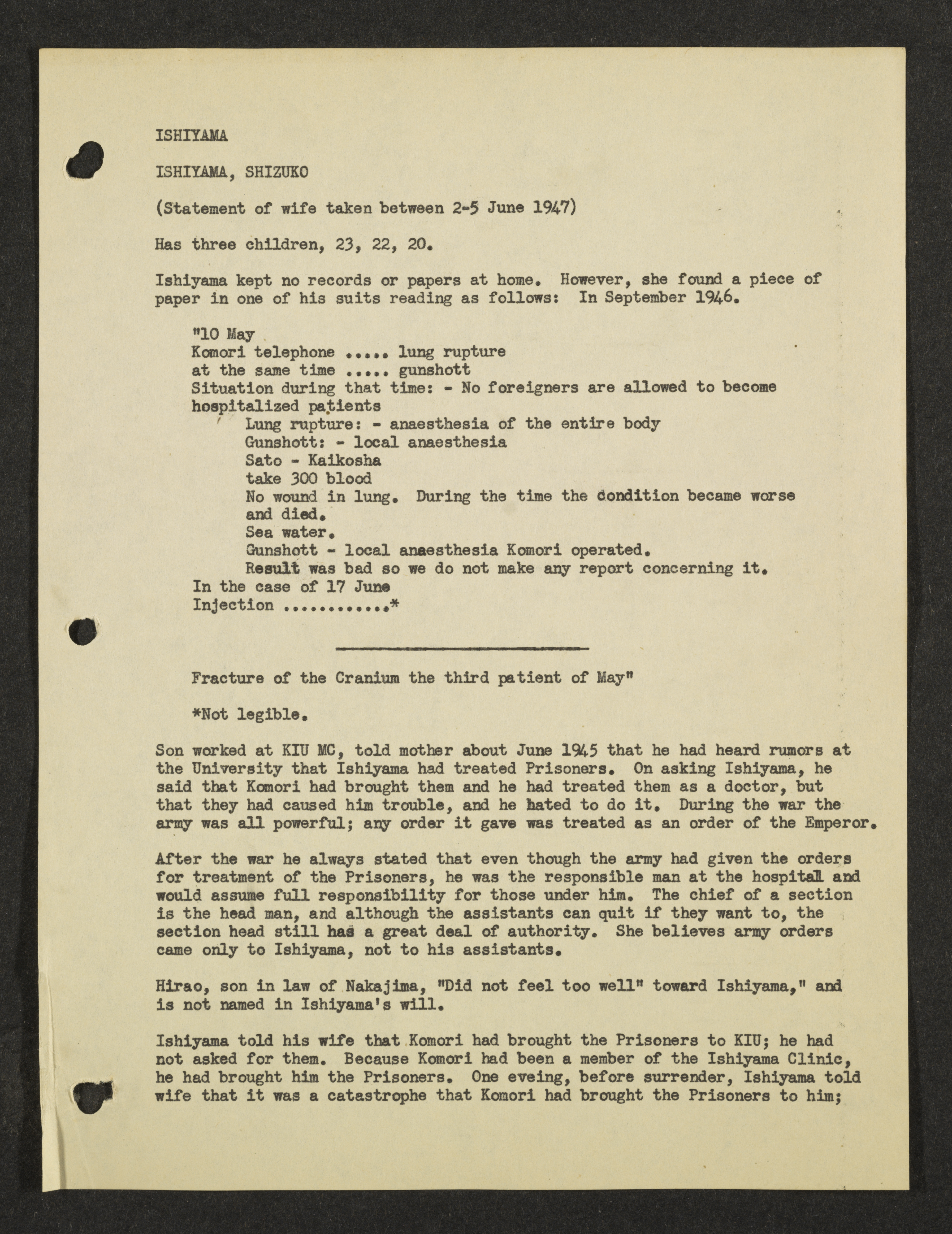 ISHIYAMA

ISHIYAMA, SHIZUKO

(Statement of wife taken between 2-5 June 1947)

Has three children, 23, 22, 20.

Ishiyama kept no records or papers at home. However, she found a piece of paper in one of his suits reading as follows: In September 1946.

"10 May
Komori telephone ..... lung rupture
at the same time ..... gunshott
Situation during that time: - No foreigners are allowed to become hospitalized patients
Lung rupture: - anaesthesia of the entire body
Gunshott: - local anaesthesia
Sato - Kaikosha
take 300 blood
No wound in lung. During the time the condition became worse and died.
Sea water.
Gunshott - local anaesthesia Komori operated.
Result was bad so we do not make any report concerning it.
In the case of 17 June
Injection ............*

Fracture of the Cranium the third patient of May"

*Not legible.

Son worked at KIU MC, told mother about June 1945 that he had heard rumors at the University that Ishiyama had treated Prisoners. On asking Ishiyama, he said that Komori had brought them and he had treated them as a doctor, but that they had caused him trouble, and he hated to do it. During the war the army was all powerful; any order it gave was treated as an order of the Emperor.

After the war he always stated that even though the army had given the orders for treatment of the Prisoners, he was the responsible man at the hospital and would assume full responsibility for those under him. The chief of a section is the head man, and although the assistants can quit if they want to, the section head still has a great deal of authority. She believes army orders came only to Ishiyama, not to his assistants.

Hirao, son in law of Nakajima, "Did not feel too well" toward Ishiyama," and is not named in Ishiyama's will.

Ishiyama told his wife that Komori had brought the Prisoners to KIU; he had not asked for them. Because Komori had been a member of the Ishiyama Clinic, he had brought him the Prisoners. One eveing, before surrender, Ishiyama told wife that it was a catastrophe that Komori had brought the Prisoners to him;